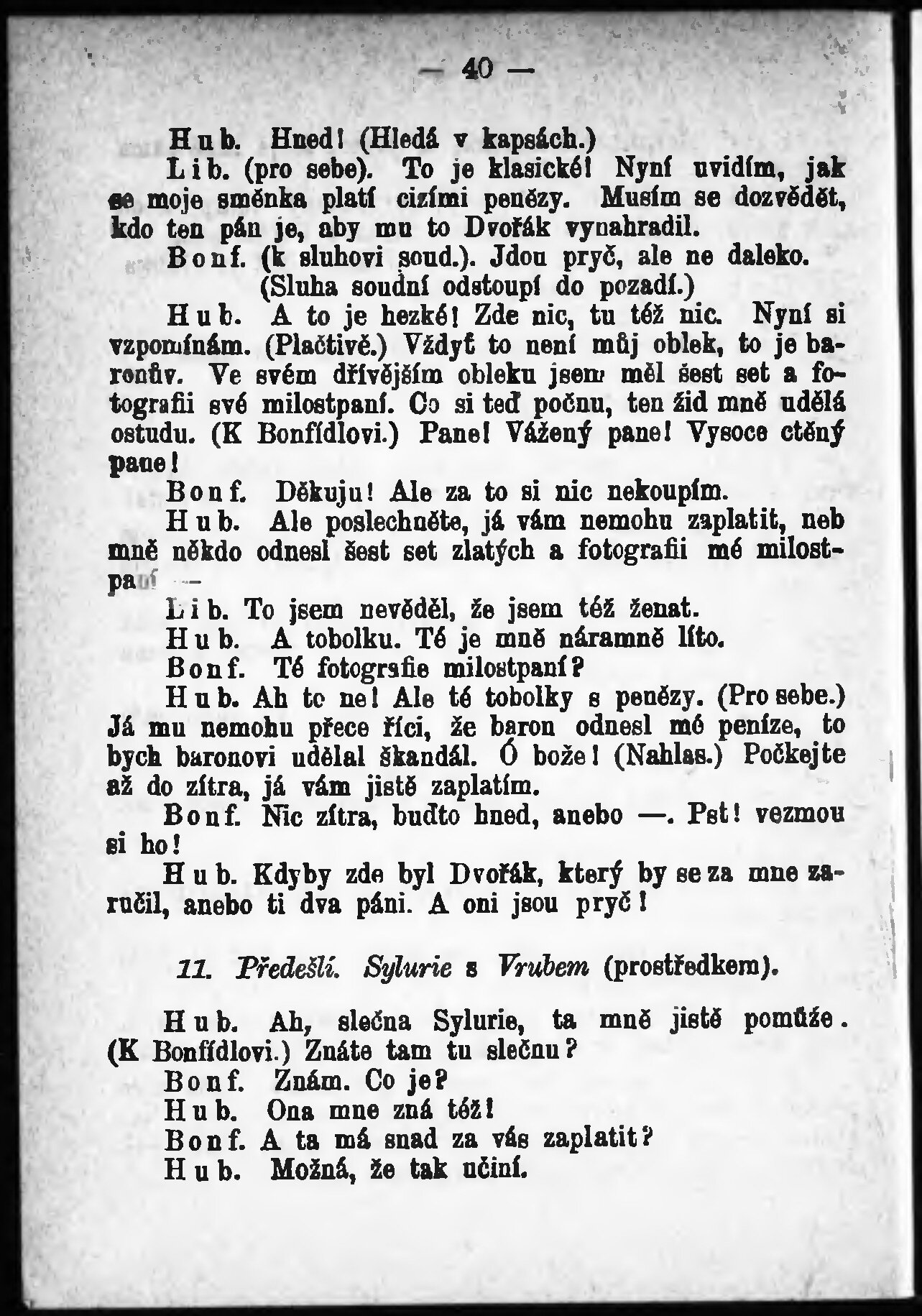 — 40 —

Hub. Hned! (Hledá v kapsách.)

Lib. (pro sebe). To je klasické! Nyní uvidím, jak se moje směnka platí cizími penězy. Musím se dozvědět, kdo ten pán je, aby mu to Dvořák vynahradil.

Bonf. (k sluhovi soud.). Jdou pryč, ale ne daleko. (Sluha soudní odstoupí do pozadí.)

Hub. A to je hezké! Zde nic, tu též nic. Nyní si vzpomínám. (Plačtivě.) Vždyť to není můj oblek, to je baronův. Ve svém dřívějším obleku jsem měl šest set a fotografii své milostpaní. Co si teď počnu, ten žid mně udělá ostudu. (K Bonfídlovi.) Pane! Vážený pane! Vysoce ctěný pane!

Bonf. Děkuju! Ale za to si nic nekoupím.

Hub. Ale poslechněte, já vám nemohu zaplatit, neb mně někdo odnesl šest set zlatých a fotografii mé milostpaní —

Lib. To jsem nevěděl, že jsem též ženat.

Hub. A tobolku. Té je mně náramně líto.

Bonf. Té fotografie milostpaní?

Hub. Ah to ne! Ale té tobolky s penězy. (Pro sebe.) Já mu nemohu přece říci, že baron odnesl mé peníze, to bych baronovi udělal škandál. Ó bože! (Nahlas.) Počkejte až do zítra, já vám jistě zaplatím.

Bonf. Nic zítra, buďto hned, anebo —. Pst! vezmou si ho!

Hub. Kdyby zde byl Dvořák, který by se za mne zaručil, anebo ti dva páni. A oni jsou pryč!

11. Předešlí. Sylurie s Vrubem (prostředkem).

Hub. Ah, slečna Sylurie, ta mně jistě pomůže. (K Bonfídlovi.) Znáte tam tu slečnu?

Bonf. Znám. Co je?

Hub. Ona mne zná též!

Bonf. A ta má snad za vás zaplatit?

Hub. Možná, že tak učiní.